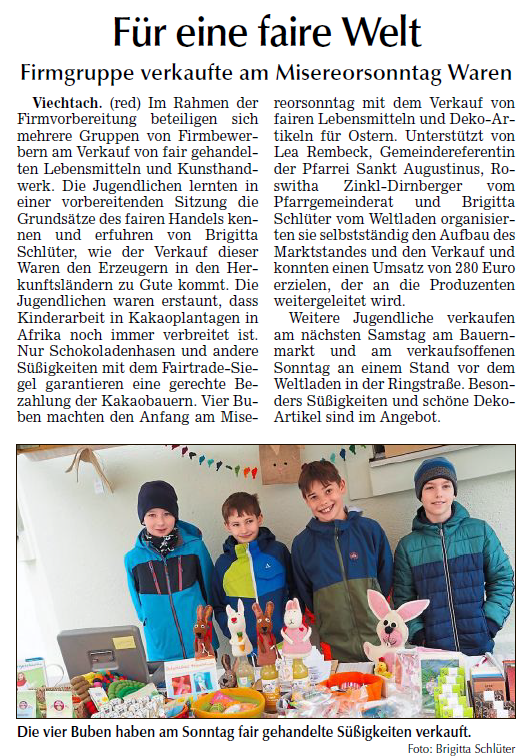 Für eine faire Welt

Firmgruppe verkaufte am Misereorsonntag Waren

Viechtach. (red) Im Rahmen der Firmvorbereitung beteiligen sich mehrere Gruppen von Firmbewerbern am Verkauf von fair gehandelten Lebensmitteln und Kunsthandwerk. Die Jugendlichen lernten in einer vorbereitenden Sitzung die Grundsätze des fairen Handels kennen und erfuhren von Brigitta Schlüter, wie der Verkauf dieser Waren den Erzeugern in den Herkunftsländern zu Gute kommt. Die Jugendlichen waren erstaunt, dass Kinderarbeit in Kakaoplantagen in Afrika noch immer verbreitet ist. Nur Schokoladenhasen und andere Süßigkeiten mit dem Fairtrade-Siegel garantieren eine gerechte Bezahlung der Kakaobauern. Vier Buben machten den Anfang am Misereorsonntag mit dem Verkauf von fairen Lebensmitteln und Deko-Artikeln für Ostern. Unterstützt von Lea Rembeck, Gemeindereferentin der Pfarrei Sankt Augustinus, Roswitha Zinkl-Dirnberger vom Pfarrgemeinderat und Brigitta Schlüter vom Weltladen organisierten sie selbstständig den Aufbau des Marktstandes und den Verkauf und konnten einen Umsatz von 280 Euro erzielen, der an die Produzenten weitergeleitet wird.

Weitere Jugendliche verkaufen am nächsten Samstag am Bauernmarkt und am verkaufsoffenen Sonntag an einem Stand vor dem Weltladen in der Ringstraße. Besonders Süßigkeiten und schöne Deko-Artikel sind im Angebot.

Die vier Buben haben am Sonntag fair gehandelte Süßigkeiten verkauft.
Foto: Brigitta Schlüter